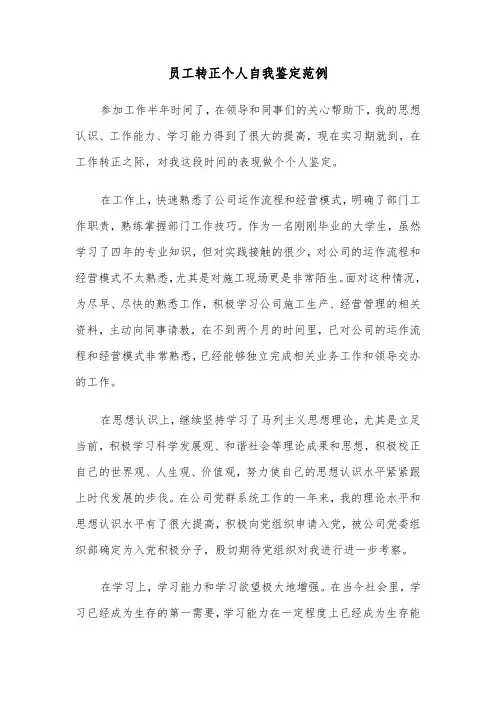 员工转正个人自我鉴定范例

参加工作半年时间了，在领导和同事们的关心帮助下，我的思想认识、工作能力、学习能力得到了很大的提高，现在实习期就到，在工作转正之际，对我这段时间的表现做个个人鉴定。

在工作上，快速熟悉了公司运作流程和经营模式，明确了部门工作职责，熟练掌握部门工作技巧。作为一名刚刚毕业的大学生，虽然学习了四年的专业知识，但对实践接触的很少，对公司的运作流程和经营模式不太熟悉，尤其是对施工现场更是非常陌生。面对这种情况，为尽早、尽快的熟悉工作，积极学习公司施工生产、经营管理的相关资料，主动向同事请教，在不到两个月的时间里，已对公司的运作流程和经营模式非常熟悉，已经能够独立完成相关业务工作和领导交办的工作。

在思想认识上，继续坚持学习了马列主义思想理论，尤其是立足当前，积极学习科学发展观、和谐社会等理论成果和思想，积极校正自己的世界观、人生观、价值观，努力使自己的思想认识水平紧紧跟上时代发展的步伐。在公司党群系统工作的一年来，我的理论水平和思想认识水平有了很大提高，积极向党组织申请入党，被公司党委组织部确定为入党积极分子，殷切期待党组织对我进行进一步考察。

在学习上，学习能力和学习欲望极大地增强。在当今社会里，学习已经成为生存的第一需要，学习能力在一定程度上已经成为生存能